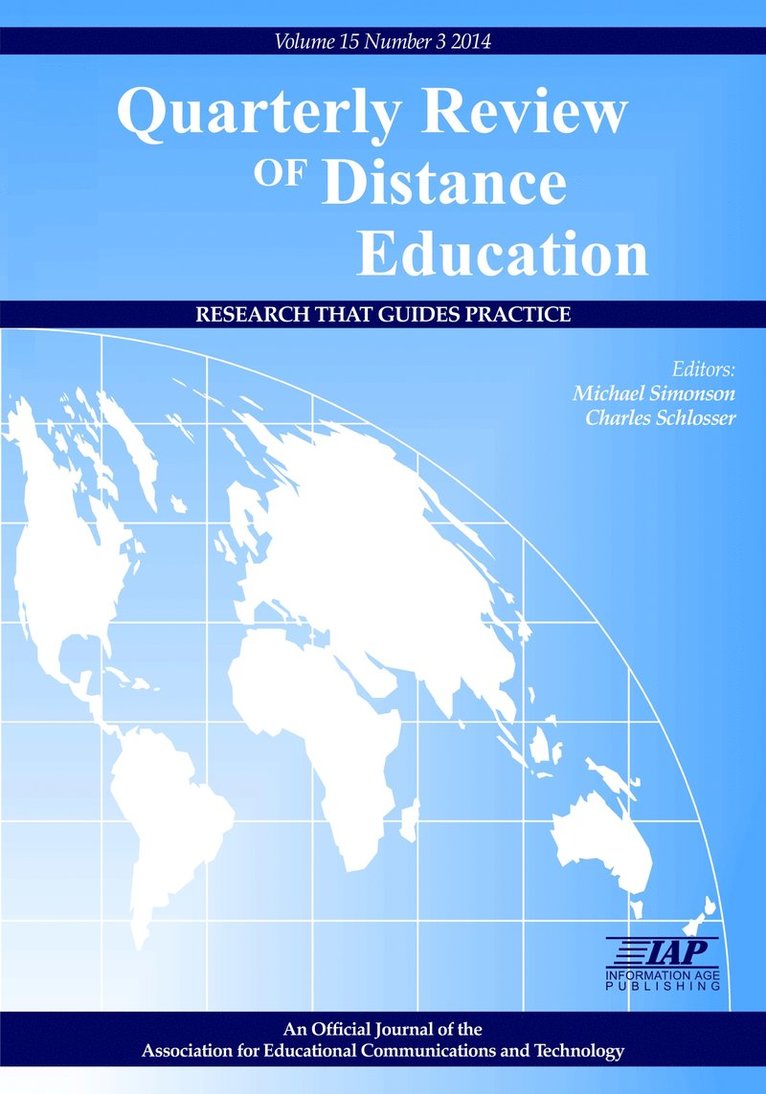 Volume 15 Number 3 2014

Quarterly Review OF Distance Education

RESEARCH THAT GUIDES PRACTICE

Editors:
Michael Simonson
Charles Schlosser

IAP
INFORMATION AGE PUBLISHING

An Official Journal of the
Association for Educational Communications and Technology